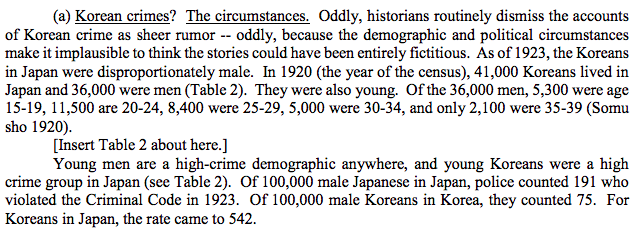 (a) Korean crimes? The circumstances. Oddly, historians routinely dismiss the accounts of Korean crime as sheer rumor -- oddly, because the demographic and political circumstances make it implausible to think the stories could have been entirely fictitious. As of 1923, the Koreans in Japan were disproportionately male. In 1920 (the year of the census), 41,000 Koreans lived in Japan and 36,000 were men (Table 2). They were also young. Of the 36,000 men, 5,300 were age 15-19, 11,500 are 20-24, 8,400 were 25-29, 5,000 were 30-34, and only 2,100 were 35-39 (Somu sho 1920).

[Insert Table 2 about here.]

Young men are a high-crime demographic anywhere, and young Koreans were a high crime group in Japan (see Table 2). Of 100,000 male Japanese in Japan, police counted 191 who violated the Criminal Code in 1923. Of 100,000 male Koreans in Korea, they counted 75. For Koreans in Japan, the rate came to 542.